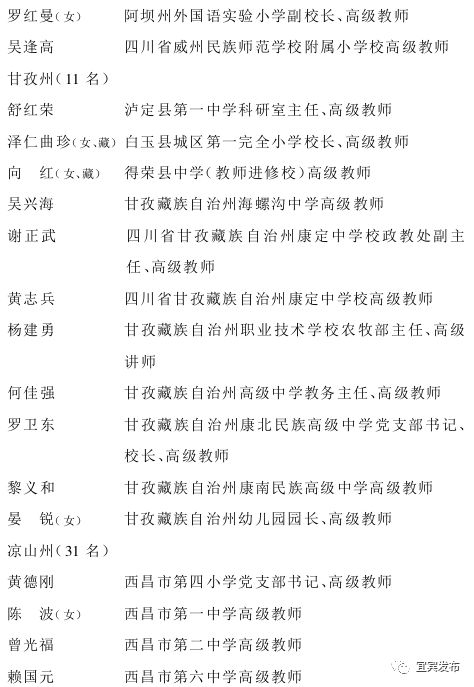 罗红曼(女) 阿坝州外国语实验小学副校长、高级教师
吴逢高 四川省威州民族师范学校附属小学校高级教师
甘孜州(11 名)
舒红荣 泸定县第一中学科研室主任、高级教师
泽仁曲珍(女、藏) 白玉县城区第一完全小学校长、高级教师
向 红(女、藏) 得荣县中学(教师进修校)高级教师
吴兴海 甘孜藏族自治州海螺沟中学高级教师
谢正武 四川省甘孜藏族自治州康定中学校政教处副主任、高级教师
黄志兵 四川省甘孜藏族自治州康定中学校高级教师
杨建勇 甘孜藏族自治州职业技术学校农牧部主任、高级讲师
何佳强 甘孜藏族自治州高级中学教务主任、高级教师
罗卫东 甘孜藏族自治州康北民族高级中学党支部书记、校长、高级教师
黎义和 甘孜藏族自治州康南民族高级中学高级教师
晏 锐(女) 甘孜藏族自治州幼儿园园长、高级教师
凉山州(31 名)
黄德刚 西昌市第四小学党支部书记、高级教师
陈 波(女) 西昌市第一中学高级教师
曾光福 西昌市第二中学高级教师
赖国元 西昌市第六中学高级教师
宜宾发布